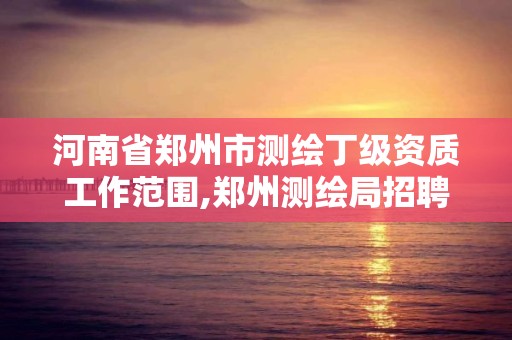 河南省郑州市测绘丁级资质工作范围,郑州测绘局招聘